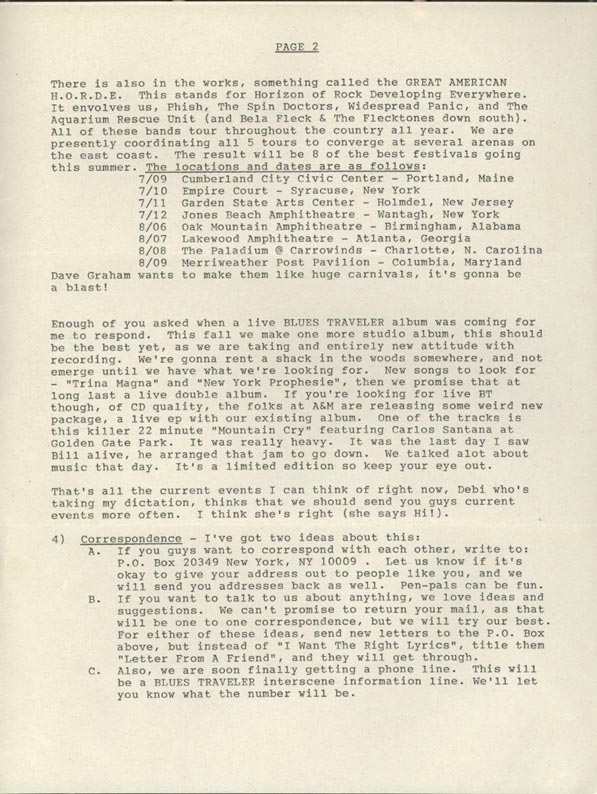 PAGE 2

There is also in the works, something called the GREAT AMERICAN H.O.R.D.E. This stands for Horizon of Rock Developing Everywhere. It envolves us, Phish, The Spin Doctors, Widespread Panic, and The Aquarium Rescue Unit (and Bela Fleck & The Flecktones down south). All of these bands tour throughout the country all year. We are presently coordinating all 5 tours to converge at several arenas on the east coast. The result will be 8 of the best festivals going this summer. The locations and dates are as follows:
7/09 Cumberland City Civic Center - Portland, Maine
7/10 Empire Court - Syracuse, New York
7/11 Garden State Arts Center - Holmdel, New Jersey
7/12 Jones Beach Amphitheatre - Wantagh, New York
8/06 Oak Mountain Amphitheatre - Birmingham, Alabama
8/07 Lakewood Amphitheatre - Atlanta, Georgia
8/08 The Paladium @ Carrowinds - Charlotte, N. Carolina
8/09 Merriweather Post Pavilion - Columbia, Maryland
Dave Graham wants to make them like huge carnivals, it's gonna be a blast!

Enough of you asked when a live BLUES TRAVELER album was coming for me to respond. This fall we make one more studio album, this should be the best yet, as we are taking and entirely new attitude with recording. We're gonna rent a shack in the woods somewhere, and not emerge until we have what we're looking for. New songs to look for - "Trina Magna" and "New York Prophesie", then we promise that at long last a live double album. If you're looking for live BT though, of CD quality, the folks at A&M are releasing some weird new package, a live ep with our existing album. One of the tracks is this killer 22 minute "Mountain Cry" featuring Carlos Santana at Golden Gate Park. It was really heavy. It was the last day I saw Bill alive, he arranged that jam to go down. We talked alot about music that day. It's a limited edition so keep your eye out.

That's all the current events I can think of right now, Debi who's taking my dictation, thinks that we should send you guys current events more often. I think she's right (she says Hi!).

4) Correspondence - I've got two ideas about this:
A. If you guys want to correspond with each other, write to: P.O. Box 20349 New York, NY 10009 . Let us know if it's okay to give your address out to people like you, and we will send you addresses back as well. Pen-pals can be fun.
B. If you want to talk to us about anything, we love ideas and suggestions. We can't promise to return your mail, as that will be one to one correspondence, but we will try our best. For either of these ideas, send new letters to the P.O. Box above, but instead of "I Want The Right Lyrics", title them "Letter From A Friend", and they will get through.
C. Also, we are soon finally getting a phone line. This will be a BLUES TRAVELER interscene information line. We'll let you know what the number will be.